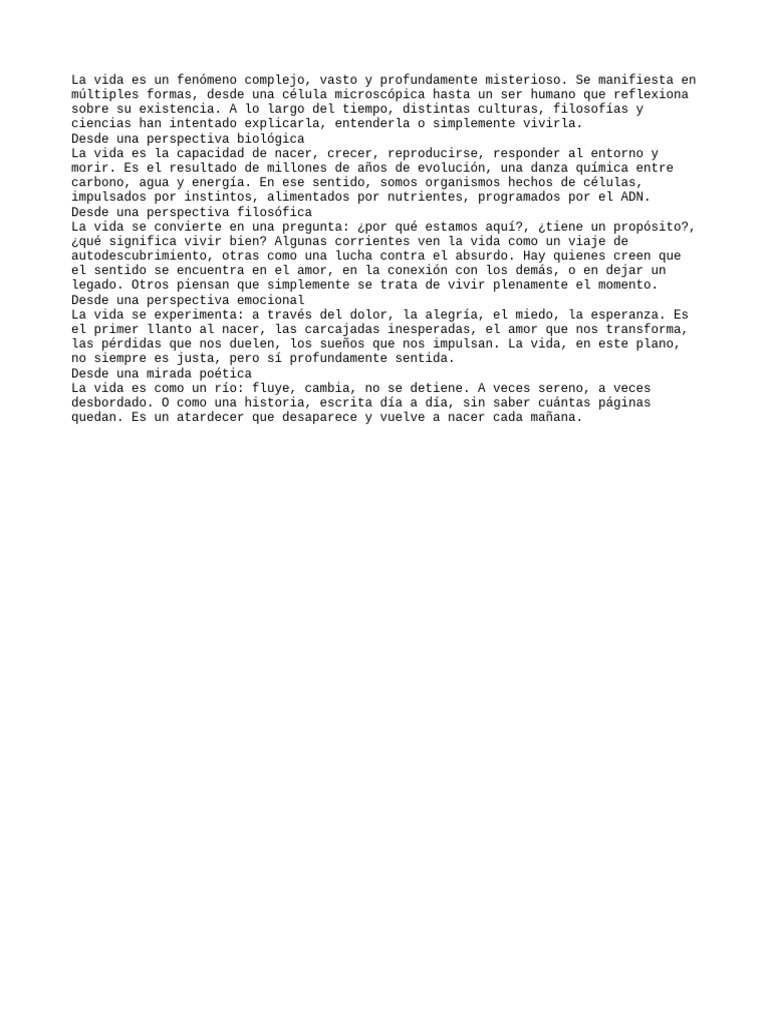 La vida es un fenómeno complejo, vasto y profundamente misterioso. Se manifiesta en múltiples formas, desde una célula microscópica hasta un ser humano que reflexiona sobre su existencia. A lo largo del tiempo, distintas culturas, filosofías y ciencias han intentado explicarla, entenderla o simplemente vivirla.
Desde una perspectiva biológica
La vida es la capacidad de nacer, crecer, reproducirse, responder al entorno y morir. Es el resultado de millones de años de evolución, una danza química entre carbono, agua y energía. En ese sentido, somos organismos hechos de células, impulsados por instintos, alimentados por nutrientes, programados por el ADN.
Desde una perspectiva filosófica
La vida se convierte en una pregunta: ¿por qué estamos aquí?, ¿tiene un propósito?, ¿qué significa vivir bien? Algunas corrientes ven la vida como un viaje de autodescubrimiento, otras como una lucha contra el absurdo. Hay quienes creen que el sentido se encuentra en el amor, en la conexión con los demás, o en dejar un legado. Otros piensan que simplemente se trata de vivir plenamente el momento.
Desde una perspectiva emocional
La vida se experimenta: a través del dolor, la alegría, el miedo, la esperanza. Es el primer llanto al nacer, las carcajadas inesperadas, el amor que nos transforma, las pérdidas que nos duelen, los sueños que nos impulsan. La vida, en este plano, no siempre es justa, pero sí profundamente sentida.
Desde una mirada poética
La vida es como un río: fluye, cambia, no se detiene. A veces sereno, a veces desbordado. O como una historia, escrita día a día, sin saber cuántas páginas quedan. Es un atardecer que desaparece y vuelve a nacer cada mañana.